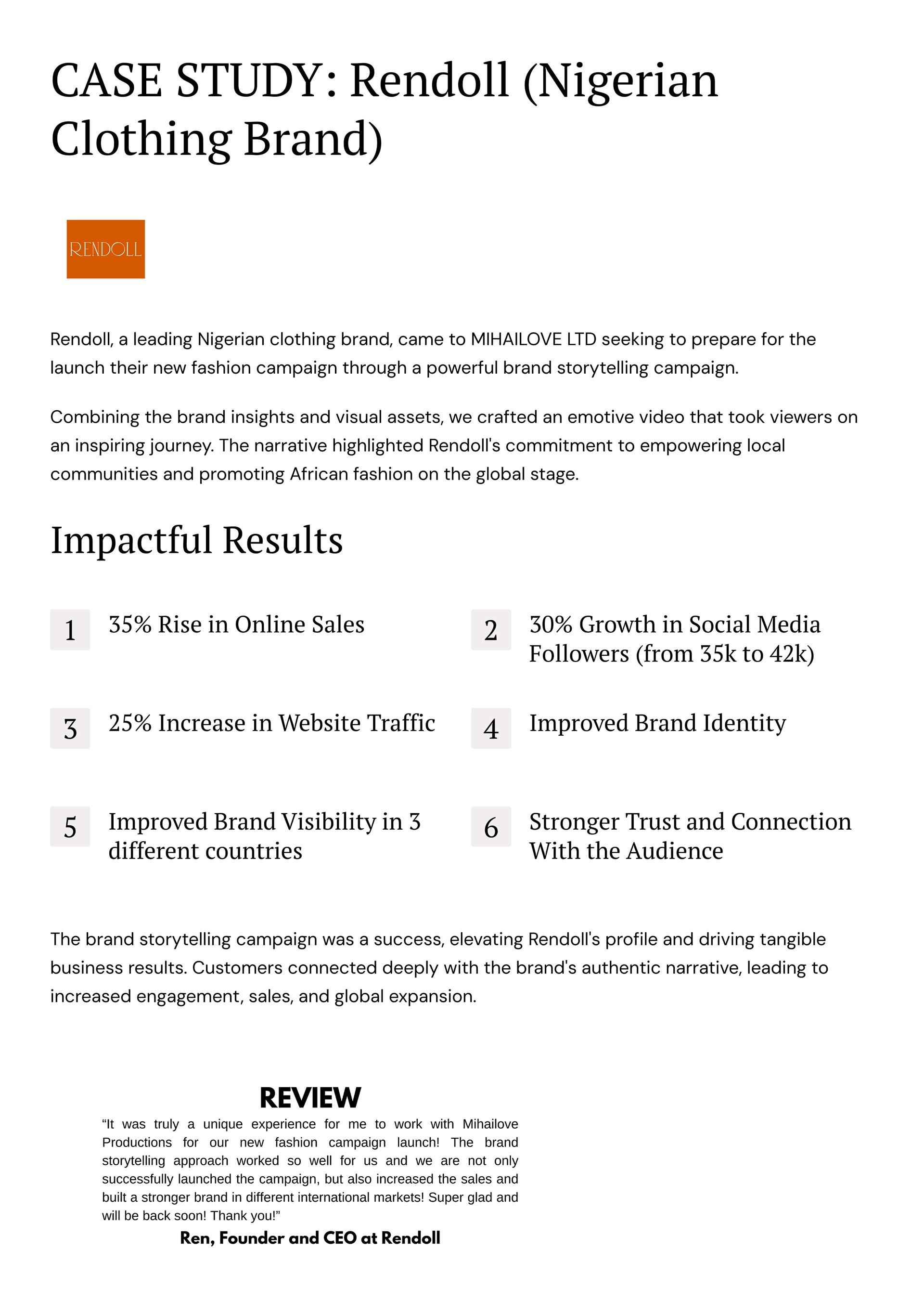 CASE STUDY: Rendoll (Nigerian Clothing Brand)

RENDOLL

Rendoll, a leading Nigerian clothing brand, came to MIHAILOVE LTD seeking to prepare for the launch their new fashion campaign through a powerful brand storytelling campaign.

Combining the brand insights and visual assets, we crafted an emotive video that took viewers on an inspiring journey. The narrative highlighted Rendoll's commitment to empowering local communities and promoting African fashion on the global stage.

Impactful Results

1 35% Rise in Online Sales

2 30% Growth in Social Media Followers (from 35k to 42k)

3 25% Increase in Website Traffic

4 Improved Brand Identity

5 Improved Brand Visibility in 3 different countries

6 Stronger Trust and Connection With the Audience

The brand storytelling campaign was a success, elevating Rendoll's profile and driving tangible business results. Customers connected deeply with the brand's authentic narrative, leading to increased engagement, sales, and global expansion.

REVIEW

“It was truly a unique experience for me to work with Mihailove Productions for our new fashion campaign launch! The brand storytelling approach worked so well for us and we are not only successfully launched the campaign, but also increased the sales and built a stronger brand in different international markets! Super glad and will be back soon! Thank you!”

Ren, Founder and CEO at Rendoll